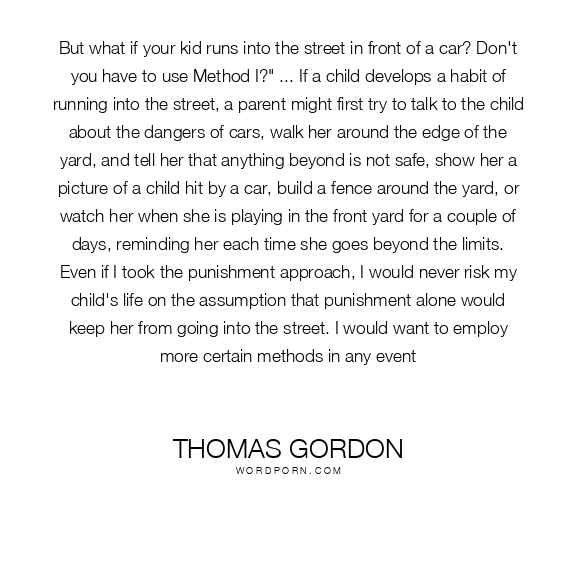 But what if your kid runs into the street in front of a car? Don't you have to use Method I?" ... If a child develops a habit of running into the street, a parent might first try to talk to the child about the dangers of cars, walk her around the edge of the yard, and tell her that anything beyond is not safe, show her a picture of a child hit by a car, build a fence around the yard, or watch her when she is playing in the front yard for a couple of days, reminding her each time she goes beyond the limits. Even if I took the punishment approach, I would never risk my child's life on the assumption that punishment alone would keep her from going into the street. I would want to employ more certain methods in any event

THOMAS GORDON
WORDPORN.COM